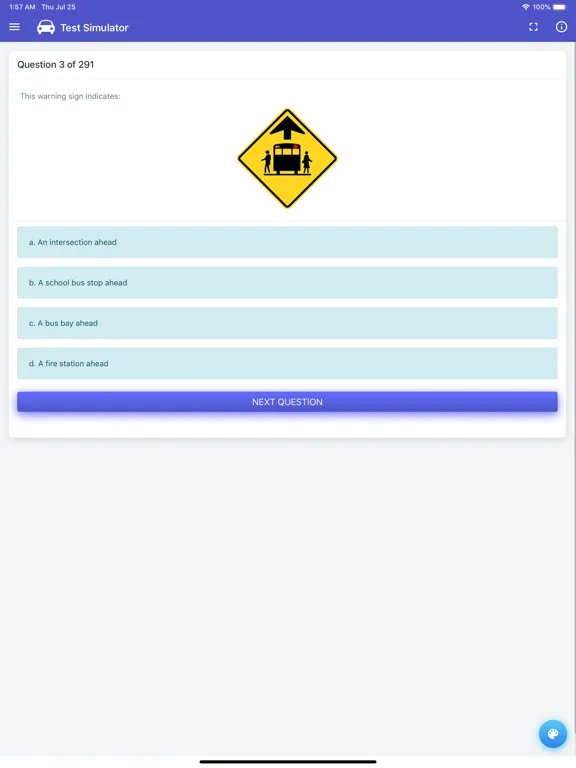 1:57 AM Thu Jul 25
100%

Test Simulator

Question 3 of 291

This warning sign indicates:

a. An intersection ahead

b. A school bus stop ahead

c. A bus bay ahead

d. A fire station ahead

NEXT QUESTION